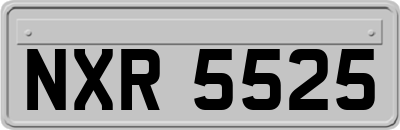 NXR 5525